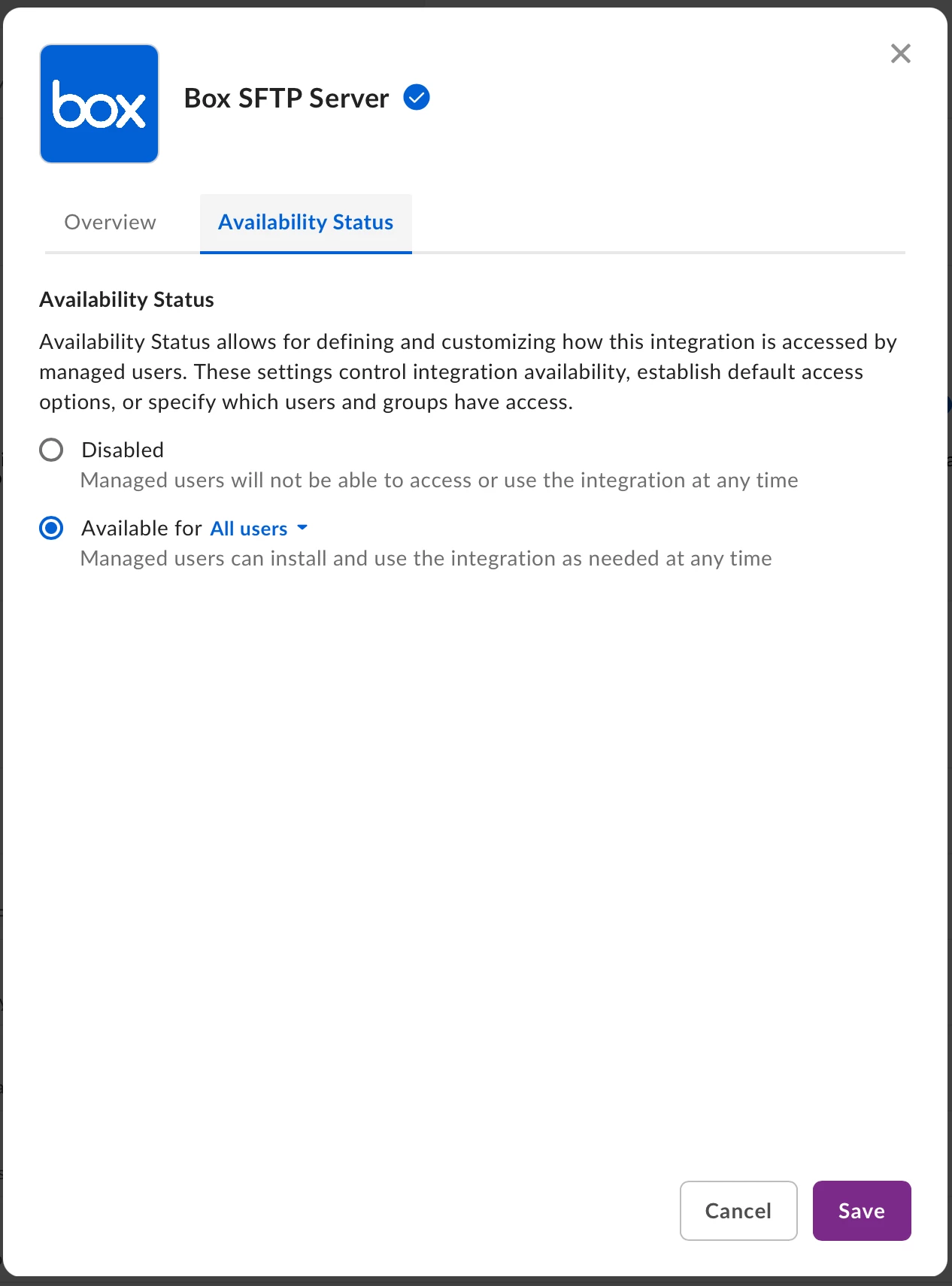 box

Box SFTP Server

Overview

Availability Status

Availability Status

Availability Status allows for defining and customizing how this integration is accessed by managed users. These settings control integration availability, establish default access options, or specify which users and groups have access.

Disabled
Managed users will not be able to access or use the integration at any time

Available for All users
Managed users can install and use the integration as needed at any time

Cancel

Save